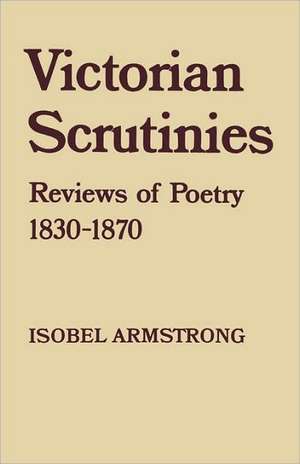 Victorian Scrutinies

Reviews of Poetry 1830-1870

ISOBEL ARMSTRONG